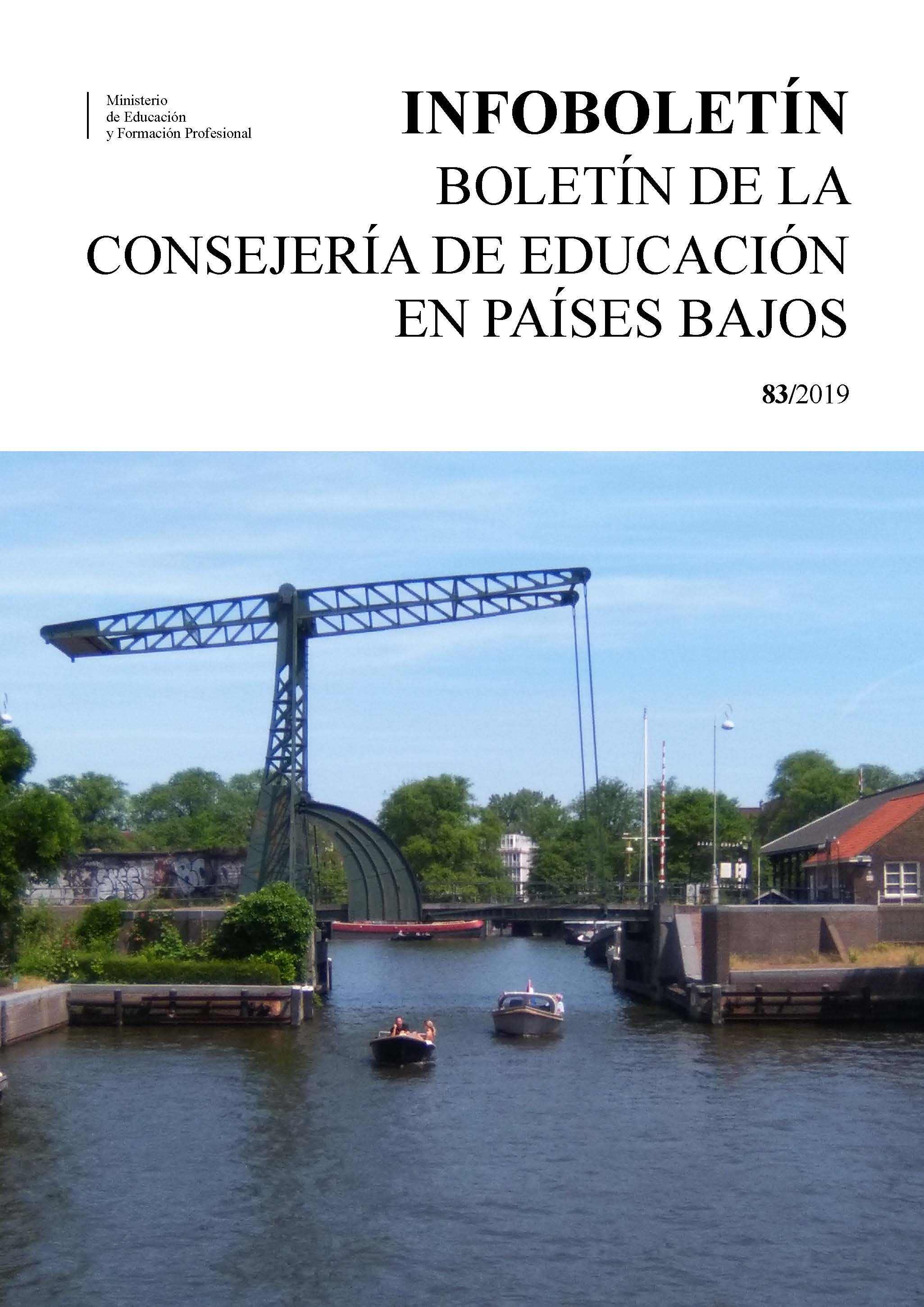 Ministerio
de Educación
y Formación Profesional

INFOBOLETÍN
BOLETÍN DE LA CONSEJERÍA DE EDUCACIÓN EN PAÍSES BAJOS

83/2019